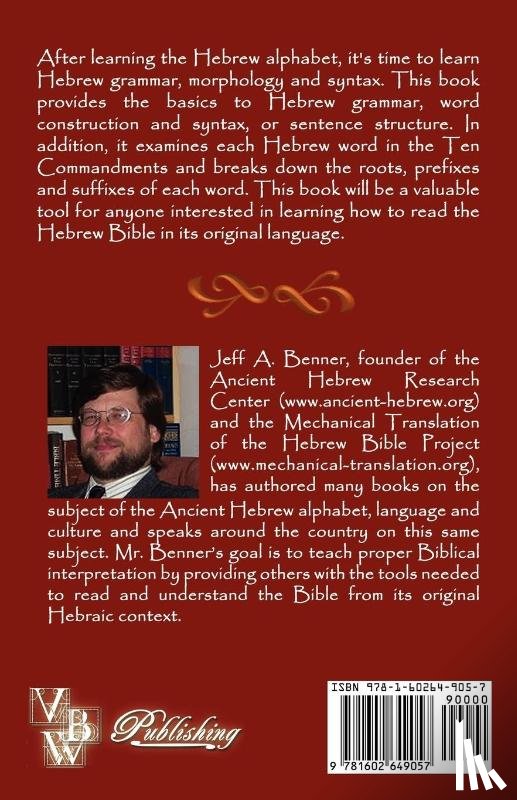 After learning the Hebrew alphabet, it's time to learn Hebrew grammar, morphology and syntax. This book provides the basics to Hebrew grammar, word construction and syntax, or sentence structure. In addition, it examines each Hebrew word in the Ten Commandments and breaks down the roots, prefixes and suffixes of each word. This book will be a valuable tool for anyone interested in learning how to read the Hebrew Bible in its original language.

Jeff A. Benner, founder of the Ancient Hebrew Research Center (www.ancient-hebrew.org) and the Mechanical Translation of the Hebrew Bible Project (www.mechanical-translation.org), has authored many books on the subject of the Ancient Hebrew alphabet, language and culture and speaks around the country on this same subject. Mr. Benner's goal is to teach proper Biblical interpretation by providing others with the tools needed to read and understand the Bible from its original Hebraic context.

VBW Publishing

ISBN 978-1-60264-905-7
90000
9 781602 649057